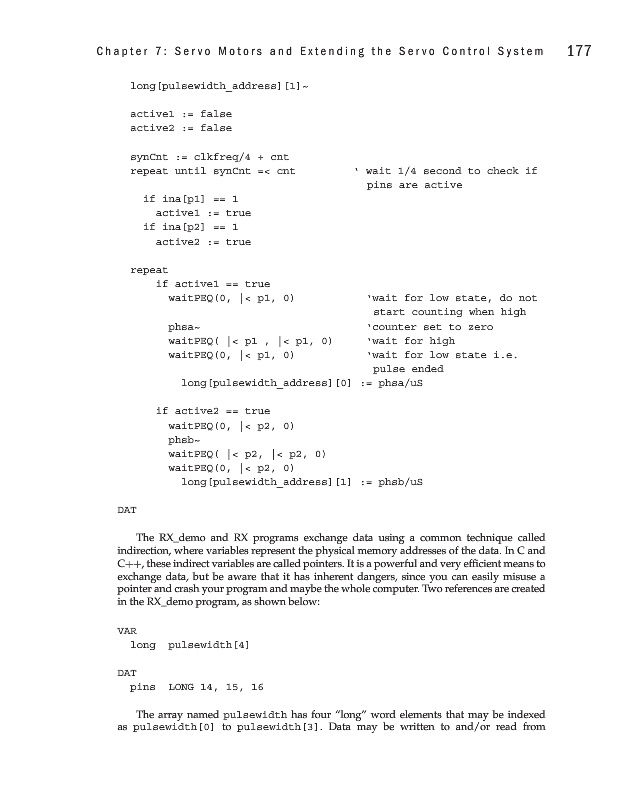 Chapter 7: Servo Motors and Extending the Servo Control System 177

long[pulsewidth_address][1]~

active1 := false
active2 := false

synCnt := clkfreq/4 + cnt
repeat until synCnt =< cnt ' wait 1/4 second to check if pins are active
 if ina[p1] == 1
 active1 := true
 if ina[p2] == 1
 active2 := true

repeat
 if active1 == true
 waitPEQ(0, |< p1, 0) 'wait for low state, do not start counting when high
 phsa~ 'counter set to zero
 waitPEQ( |< p1 , |< p1, 0) 'wait for high
 waitPEQ(0, |< p1, 0) 'wait for low state i.e. pulse ended
 long[pulsewidth_address][0] := phsa/uS

 if active2 == true
 waitPEQ(0, |< p2, 0)
 phsb~
 waitPEQ( |< p2, |< p2, 0)
 waitPEQ(0, |< p2, 0)
 long[pulsewidth_address][1] := phsb/uS

DAT

The RX_demo and RX programs exchange data using a common technique called indirection, where variables represent the physical memory addresses of the data. In C and C++, these indirect variables are called pointers. It is a powerful and very efficient means to exchange data, but be aware that it has inherent dangers, since you can easily misuse a pointer and crash your program and maybe the whole computer. Two references are created in the RX_demo program, as shown below:

VAR
 long pulsewidth[4]

DAT
 pins LONG 14, 15, 16

The array named pulsewidth has four "long" word elements that may be indexed as pulsewidth[0] to pulsewidth[3]. Data may be written to and/or read from